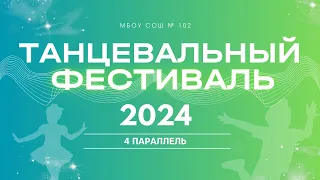 МБОУ СОШ № 102

ТАНЦЕВАЛЬНЫЙ ФЕСТИВАЛЬ 2024

4 ПАРАЛЛЕЛЬ